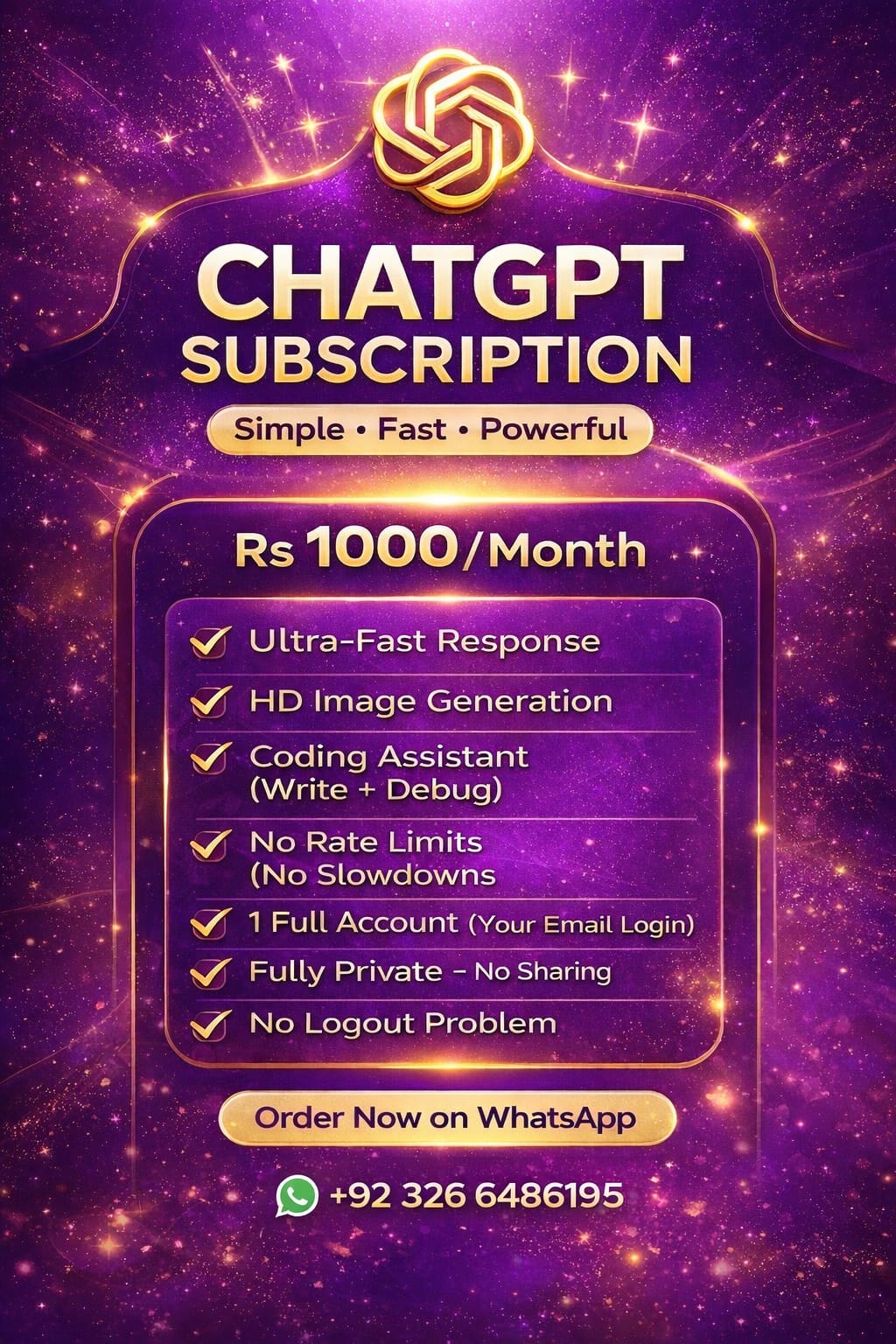 CHATGPT SUBSCRIPTION

Simple • Fast • Powerful

Rs 1000/Month

✓ Ultra-Fast Response
✓ HD Image Generation
✓ Coding Assistant (Write + Debug)
✓ No Rate Limits (No Slowdowns
✓ 1 Full Account (Your Email Login)
✓ Fully Private - No Sharing
✓ No Logout Problem

Order Now on WhatsApp

+92 326 6486195